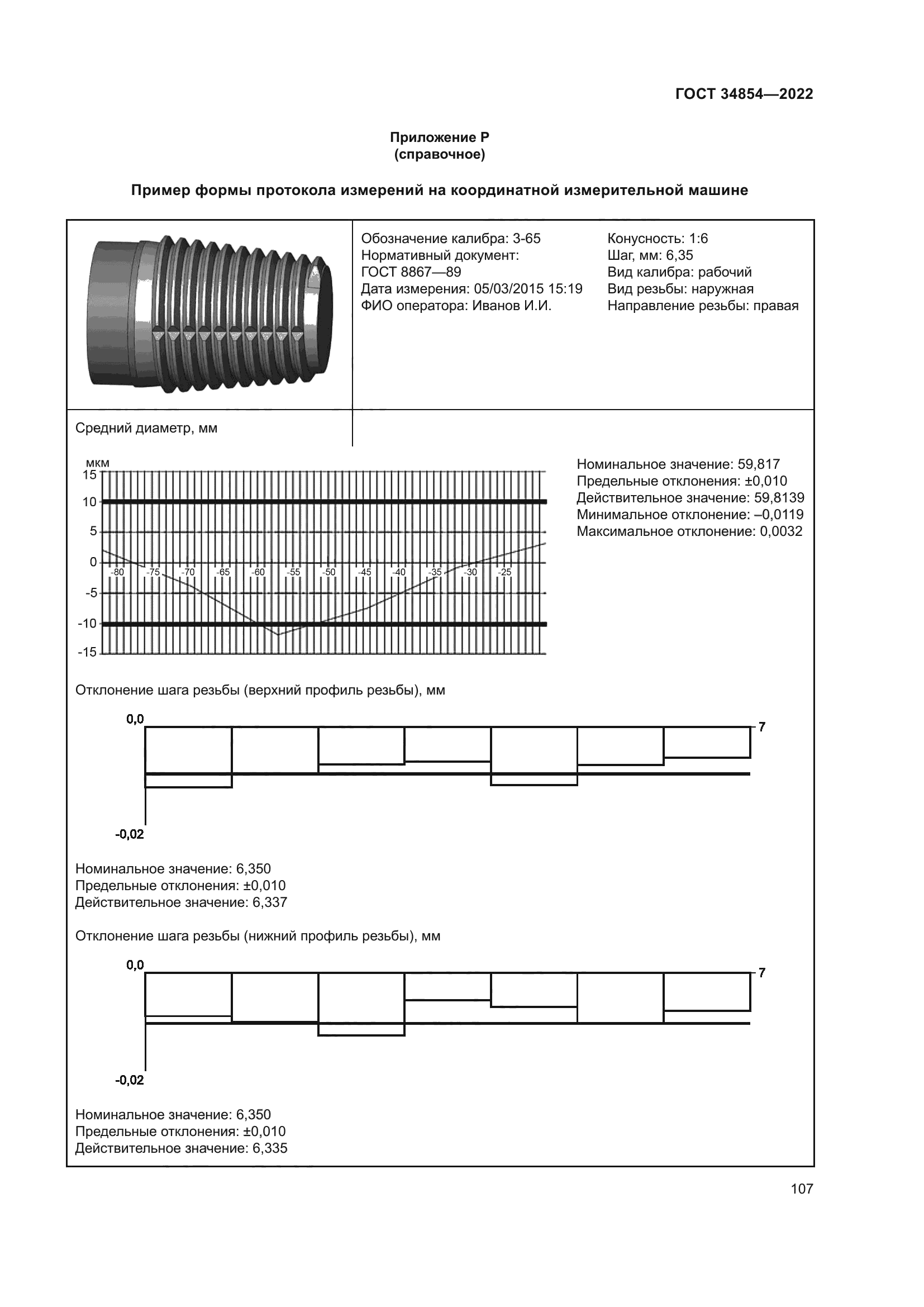 ГОСТ 34854—2022

Приложение Р
(справочное)

Пример формы протокола измерений на координатной измерительной машине

Обозначение калибра: 3-65
Нормативный документ:
ГОСТ 8867—89
Дата измерения: 05/03/2015 15:19
ФИО оператора: Иванов И.И.

Конусность: 1:6
Шаг, мм: 6,35
Вид калибра: рабочий
Вид резьбы: наружная
Направление резьбы: правая

Средний диаметр, мм

мкм
15
10
5
0
-5
-10
-15
-80 -75 -70 -65 -60 -55 -50 -45 -40 -35 -30 -25

Номинальное значение: 59,817
Предельные отклонения: ±0,010
Действительное значение: 59,8139
Минимальное отклонение: –0,0119
Максимальное отклонение: 0,0032

Отклонение шага резьбы (верхний профиль резьбы), мм

0,0
7
-0,02

Номинальное значение: 6,350
Предельные отклонения: ±0,010
Действительное значение: 6,337

Отклонение шага резьбы (нижний профиль резьбы), мм

0,0
7
-0,02

Номинальное значение: 6,350
Предельные отклонения: ±0,010
Действительное значение: 6,335

107